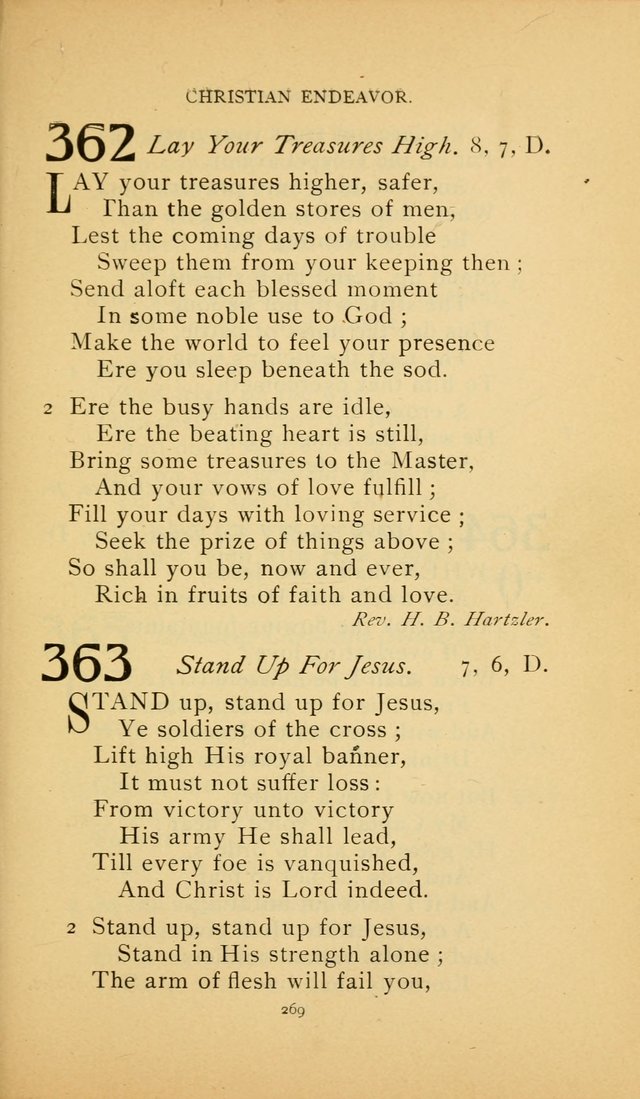 CHRISTIAN ENDEAVOR.

362 Lay Your Treasures High. 8, 7, D.

LAY your treasures higher, safer,
Than the golden stores of men,
Lest the coming days of trouble
Sweep them from your keeping then ;
Send aloft each blessed moment
In some noble use to God ;
Make the world to feel your presence
Ere you sleep beneath the sod.

2 Ere the busy hands are idle,
Ere the beating heart is still,
Bring some treasures to the Master,
And your vows of love fulfill ;
Fill your days with loving service ;
Seek the prize of things above ;
So shall you be, now and ever,
Rich in fruits of faith and love.

Rev. H. B. Hartzler.

363 Stand Up For Jesus. 7, 6, D.

STAND up, stand up for Jesus,
Ye soldiers of the cross ;
Lift high His royal banner,
It must not suffer loss :
From victory unto victory
His army He shall lead,
Till every foe is vanquished,
And Christ is Lord indeed.

2 Stand up, stand up for Jesus,
Stand in His strength alone ;
The arm of flesh will fail you,

269